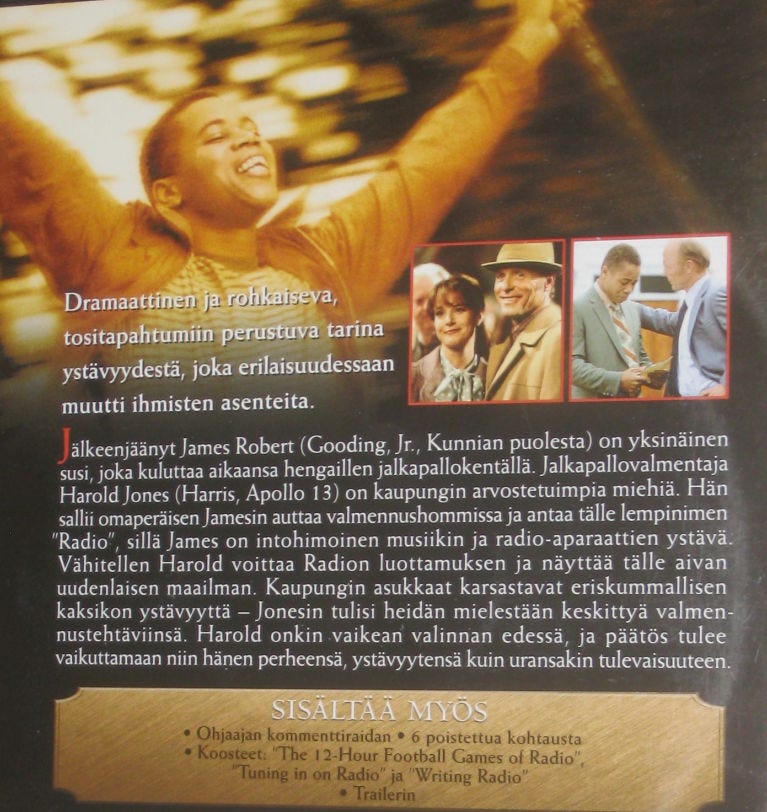 Dramaattinen ja rohkaiseva, tositapahtumiin perustuva tarina ystävyydestä, joka erilaisuudessaan muutti ihmisten asenteita.

Jälkeenjäänyt James Robert (Gooding, Jr., Kunnian puolesta) on yksinäinen susi, joka kuluttaa aikaansa hengaillen jalkapallokentällä. Jalkapallovalmentaja Harold Jones (Harris, Apollo 13) on kaupungin arvostetuimpia miehiä. Hän sallii omaperäisen Jamesin auttaa valmennushommissa ja antaa tälle lempinimen "Radio", sillä James on intohimoinen musiikin ja radio-aparaattien ystävä. Vähitellen Harold voittaa Radion luottamuksen ja näyttää tälle aivan uudenlaisen maailman. Kaupungin asukkaat karsastavat eriskummallisen kaksikon ystävyyttä – Jonesin tulisi heidän mielestään keskittyä valmennustehtäviinsä. Harold onkin vaikean valinnan edessä, ja päätös tulee vaikuttamaan niin hänen perheensä, ystävyytensä kuin uransakin tulevaisuuteen.

SISÄLTÄÄ MYÖS
• Ohjaajan kommenttiraidan • 6 poistettua kohtausta
• Koosteet: "The 12-Hour Football Games of Radio", "Tuning in on Radio" ja "Writing Radio"
• Trailerin